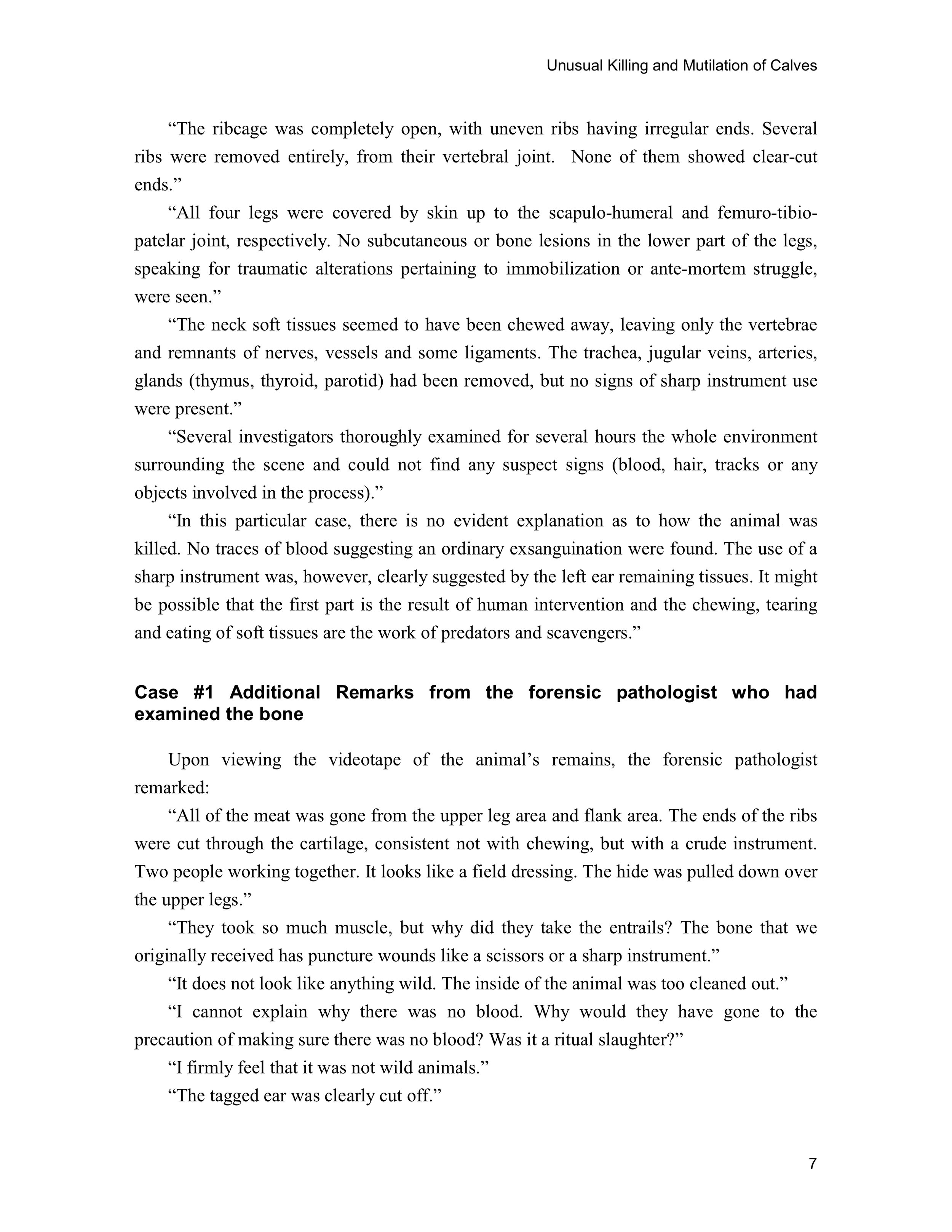 Unusual Killing and Mutilation of Calves

“The ribcage was completely open, with uneven ribs having irregular ends. Several ribs were removed entirely, from their vertebral joint. None of them showed clear-cut ends.”

“All four legs were covered by skin up to the scapulo-humeral and femuro-tibio-patelar joint, respectively. No subcutaneous or bone lesions in the lower part of the legs, speaking for traumatic alterations pertaining to immobilization or ante-mortem struggle, were seen.”

“The neck soft tissues seemed to have been chewed away, leaving only the vertebrae and remnants of nerves, vessels and some ligaments. The trachea, jugular veins, arteries, glands (thymus, thyroid, parotid) had been removed, but no signs of sharp instrument use were present.”

“Several investigators thoroughly examined for several hours the whole environment surrounding the scene and could not find any suspect signs (blood, hair, tracks or any objects involved in the process).”

“In this particular case, there is no evident explanation as to how the animal was killed. No traces of blood suggesting an ordinary exsanguination were found. The use of a sharp instrument was, however, clearly suggested by the left ear remaining tissues. It might be possible that the first part is the result of human intervention and the chewing, tearing and eating of soft tissues are the work of predators and scavengers.”

Case #1 Additional Remarks from the forensic pathologist who had examined the bone

Upon viewing the videotape of the animal’s remains, the forensic pathologist remarked:

“All of the meat was gone from the upper leg area and flank area. The ends of the ribs were cut through the cartilage, consistent not with chewing, but with a crude instrument. Two people working together. It looks like a field dressing. The hide was pulled down over the upper legs.”

“They took so much muscle, but why did they take the entrails? The bone that we originally received has puncture wounds like a scissors or a sharp instrument.”

“It does not look like anything wild. The inside of the animal was too cleaned out.”

“I cannot explain why there was no blood. Why would they have gone to the precaution of making sure there was no blood? Was it a ritual slaughter?”

“I firmly feel that it was not wild animals.”

“The tagged ear was clearly cut off.”

7